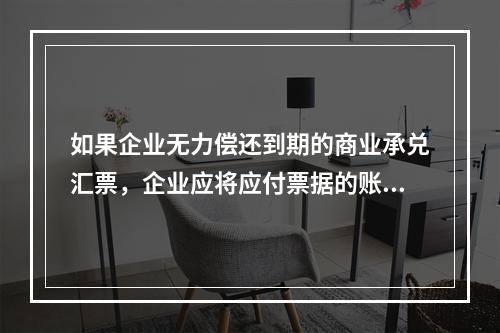 如果企业无力偿还到期的商业承兑汇票，企业应将应付票据的账...